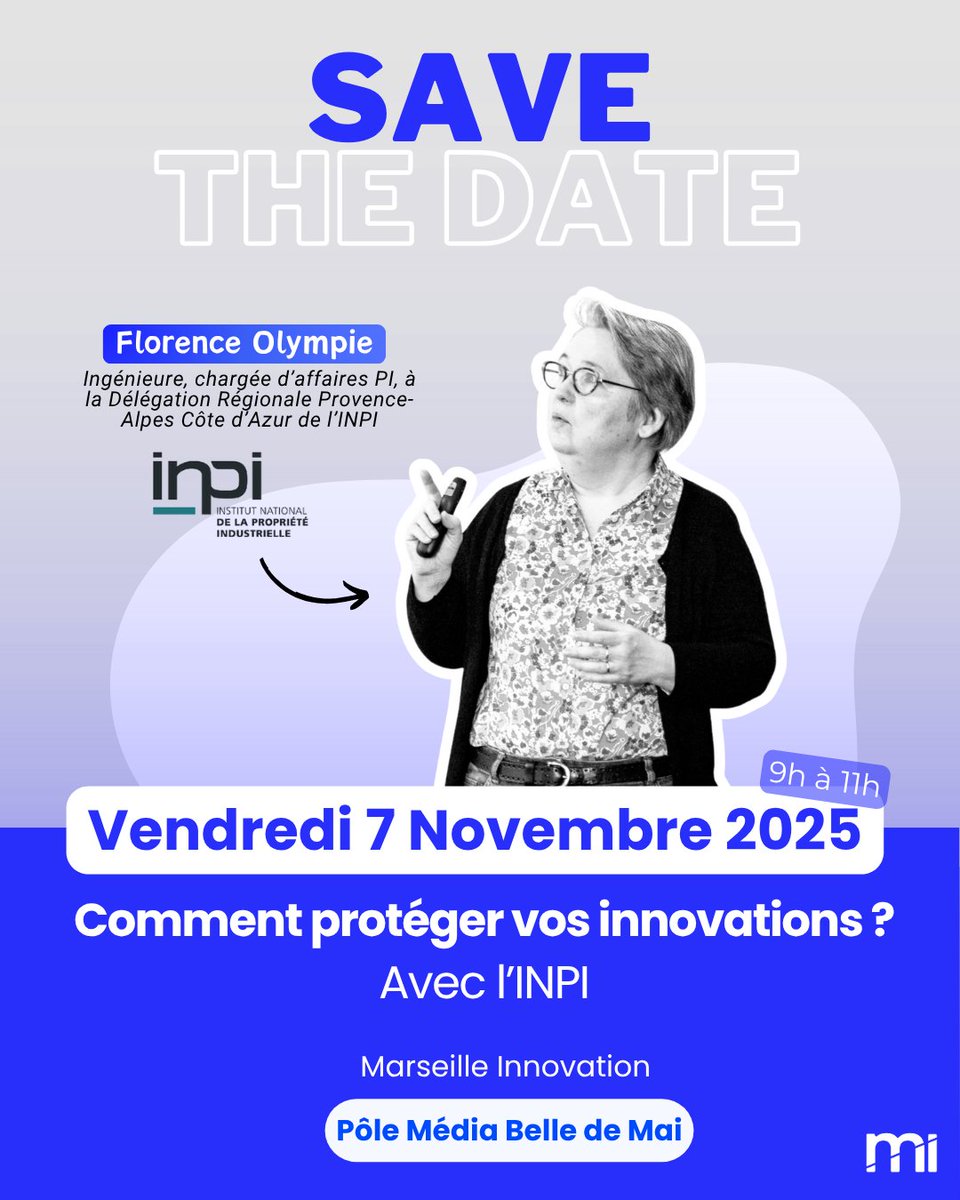 SAVE
THE DATE

Florence Olympie

Ingénieure, chargée d'affaires PI, à la Délégation Régionale Provence-Alpes Côte d'Azur de l'INPI

inpi
INSTITUT NATIONAL
DE LA PROPRIÉTÉ
INDUSTRIELLE

9h à 11h

Vendredi 7 Novembre 2025

Comment protéger vos innovations ?

Avec l'INPI

Marseille Innovation

Pôle Média Belle de Mai

mi